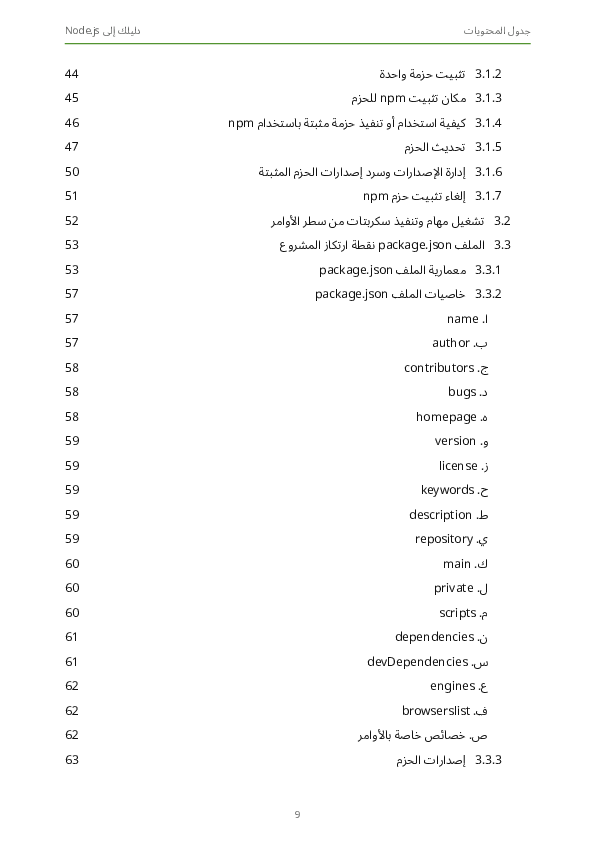 جدول المحتويات    دليلك إلى Node.js

3.1.2 تثبيت حزمة واحدة 44
3.1.3 مكان تثبيت npm للحزم 45
3.1.4 كيفية استخدام أو تنفيذ حزمة مثبتة باستخدام npm 46
3.1.5 تحديث الحزم 47
3.1.6 إدارة الإصدارات وسرد إصدارات الحزم المثبتة 50
3.1.7 إلغاء تثبيت حزم npm 51
3.2 تشغيل مهام وتنفيذ سكربتات من سطر الأوامر 52
3.3 الملف package.json نقطة ارتكاز المشروع 53
3.3.1 معمارية الملف package.json 53
3.3.2 خاصيات الملف package.json 57
ا. name 57
ب. author 57
ج. contributors 58
د. bugs 58
ه. homepage 58
و. version 59
ز. license 59
ح. keywords 59
ط. description 59
ي. repository 59
ك. main 60
ل. private 60
م. scripts 60
ن. dependencies 61
س. devDependencies 61
ع. engines 62
ف. browserslist 62
ص. خصائص خاصة بالأوامر 62
3.3.3 إصدارات الحزم 63

9